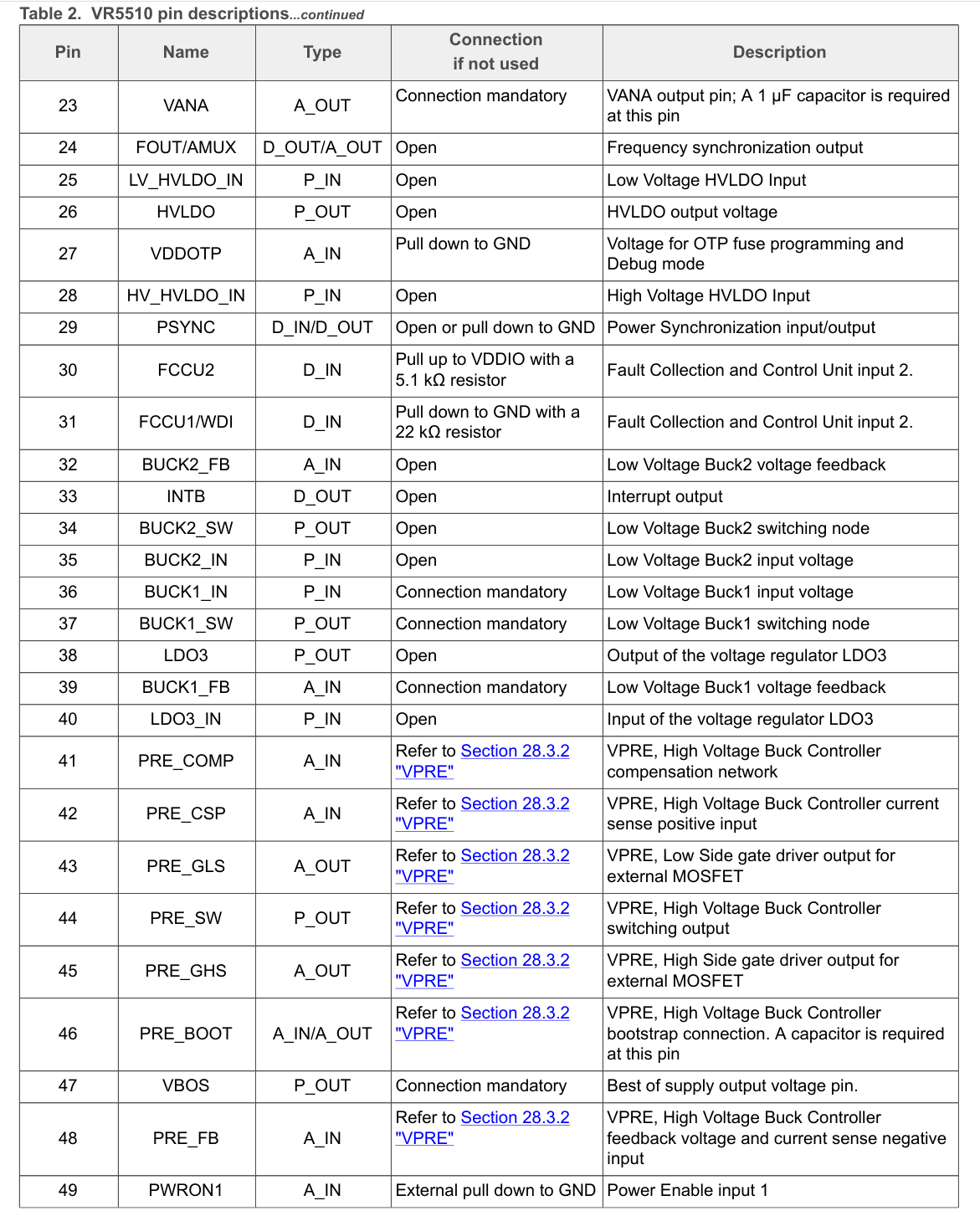 Table 2. VR5510 pin descriptions...continued

| Pin | Name | Type | Connection if not used | Description |
|---|---|---|---|---|
| 23 | VANA | A_OUT | Connection mandatory | VANA output pin; A 1 µF capacitor is required at this pin |
| 24 | FOUT/AMUX | D_OUT/A_OUT | Open | Frequency synchronization output |
| 25 | LV_HVLDO_IN | P_IN | Open | Low Voltage HVLDO Input |
| 26 | HVLDO | P_OUT | Open | HVLDO output voltage |
| 27 | VDDOTP | A_IN | Pull down to GND | Voltage for OTP fuse programming and Debug mode |
| 28 | HV_HVLDO_IN | P_IN | Open | High Voltage HVLDO Input |
| 29 | PSYNC | D_IN/D_OUT | Open or pull down to GND | Power Synchronization input/output |
| 30 | FCCU2 | D_IN | Pull up to VDDIO with a 5.1 kΩ resistor | Fault Collection and Control Unit input 2. |
| 31 | FCCU1/WDI | D_IN | Pull down to GND with a 22 kΩ resistor | Fault Collection and Control Unit input 2. |
| 32 | BUCK2_FB | A_IN | Open | Low Voltage Buck2 voltage feedback |
| 33 | INTB | D_OUT | Open | Interrupt output |
| 34 | BUCK2_SW | P_OUT | Open | Low Voltage Buck2 switching node |
| 35 | BUCK2_IN | P_IN | Open | Low Voltage Buck2 input voltage |
| 36 | BUCK1_IN | P_IN | Connection mandatory | Low Voltage Buck1 input voltage |
| 37 | BUCK1_SW | P_OUT | Connection mandatory | Low Voltage Buck1 switching node |
| 38 | LDO3 | P_OUT | Open | Output of the voltage regulator LDO3 |
| 39 | BUCK1_FB | A_IN | Connection mandatory | Low Voltage Buck1 voltage feedback |
| 40 | LDO3_IN | P_IN | Open | Input of the voltage regulator LDO3 |
| 41 | PRE_COMP | A_IN | Refer to Section 28.3.2 "VPRE" | VPRE, High Voltage Buck Controller compensation network |
| 42 | PRE_CSP | A_IN | Refer to Section 28.3.2 "VPRE" | VPRE, High Voltage Buck Controller current sense positive input |
| 43 | PRE_GLS | A_OUT | Refer to Section 28.3.2 "VPRE" | VPRE, Low Side gate driver output for external MOSFET |
| 44 | PRE_SW | P_OUT | Refer to Section 28.3.2 "VPRE" | VPRE, High Voltage Buck Controller switching output |
| 45 | PRE_GHS | A_OUT | Refer to Section 28.3.2 "VPRE" | VPRE, High Side gate driver output for external MOSFET |
| 46 | PRE_BOOT | A_IN/A_OUT | Refer to Section 28.3.2 "VPRE" | VPRE, High Voltage Buck Controller bootstrap connection. A capacitor is required at this pin |
| 47 | VBOS | P_OUT | Connection mandatory | Best of supply output voltage pin. |
| 48 | PRE_FB | A_IN | Refer to Section 28.3.2 "VPRE" | VPRE, High Voltage Buck Controller feedback voltage and current sense negative input |
| 49 | PWRON1 | A_IN | External pull down to GND | Power Enable input 1 |